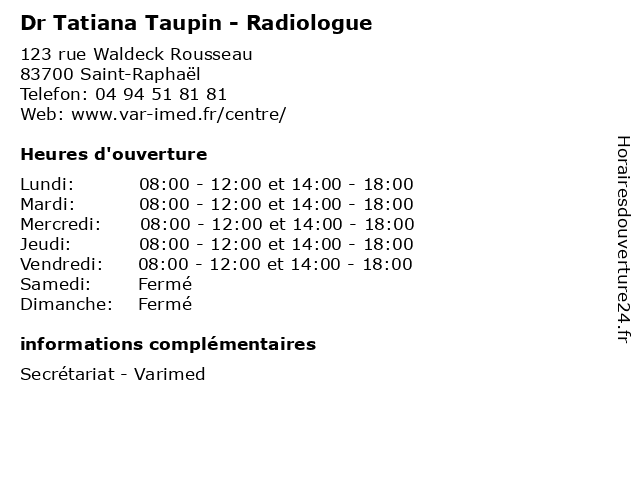 Dr Tatiana Taupin - Radiologue

123 rue Waldeck Rousseau
83700 Saint-Raphaël
Telefon: 04 94 51 81 81
Web: www.var-imed.fr/centre/

Heures d'ouverture

Lundi: 08:00 - 12:00 et 14:00 - 18:00
Mardi: 08:00 - 12:00 et 14:00 - 18:00
Mercredi: 08:00 - 12:00 et 14:00 - 18:00
Jeudi: 08:00 - 12:00 et 14:00 - 18:00
Vendredi: 08:00 - 12:00 et 14:00 - 18:00
Samedi: Fermé
Dimanche: Fermé

informations complémentaires

Secrétariat - Varimed

Horairesdouverture24.fr